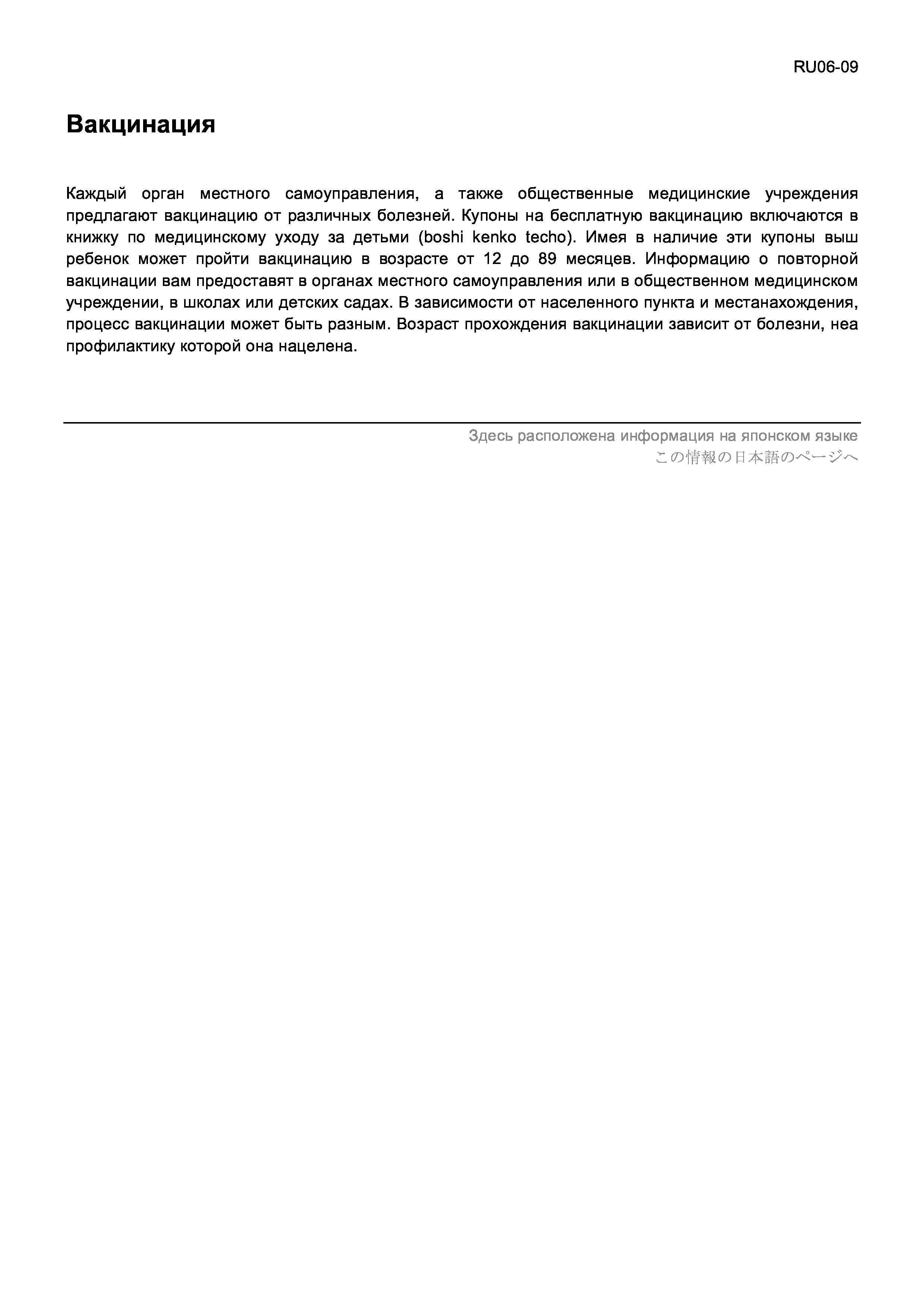 RU06-09

Вакцинация

Каждый орган местного самоуправления, а также общественные медицинские учреждения предлагают вакцинацию от различных болезней. Купоны на бесплатную вакцинацию включаются в книжку по медицинскому уходу за детьми (boshi kenko techo). Имея в наличие эти купоны выш ребенок может пройти вакцинацию в возрасте от 12 до 89 месяцев. Информацию о повторной вакцинации вам предоставят в органах местного самоуправления или в общественном медицинском учреждении, в школах или детских садах. В зависимости от населенного пункта и местанахождения, процесс вакцинации может быть разным. Возраст прохождения вакцинации зависит от болезни, неа профилактику которой она нацелена.

Здесь расположена информация на японском языке
この情報の日本語のページへ